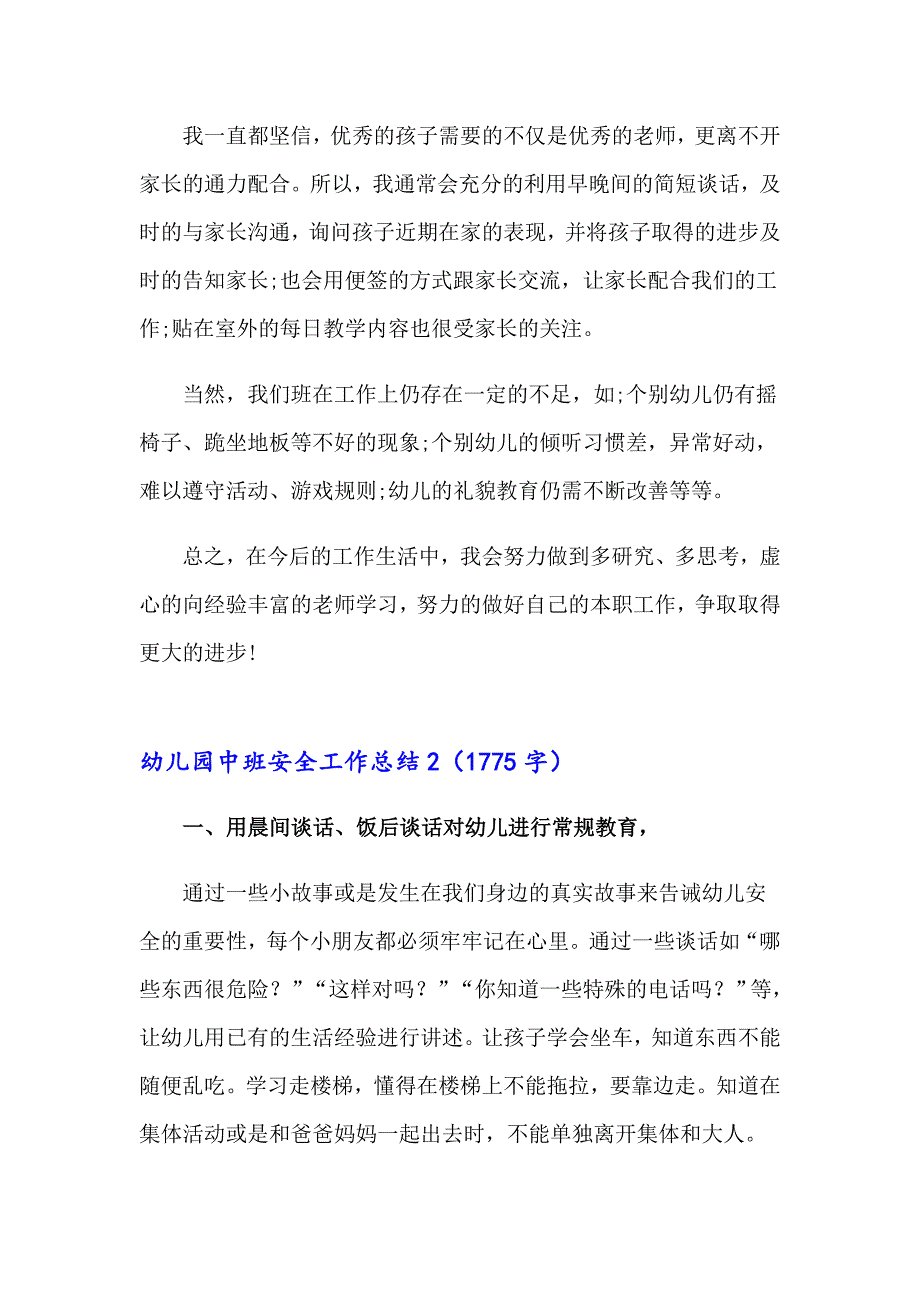 我一直都坚信，优秀的孩子需要的不仅是优秀的老师，更离不开家长的通力配合。所以，我通常会充分的利用早晚间的简短谈话，及时的与家长沟通，询问孩子近期在家的表现，并将孩子取得的进步及时的告知家长;也会用便签的方式跟家长交流，让家长配合我们的工作;贴在室外的每日教学内容也很受家长的关注。

当然，我们班在工作上仍存在一定的不足，如;个别幼儿仍有摇椅子、跪坐地板等不好的现象;个别幼儿的倾听习惯差，异常好动，难以遵守活动、游戏规则;幼儿的礼貌教育仍需不断改善等等。

总之，在今后的工作生活中，我会努力做到多研究、多思考，虚心的向经验丰富的老师学习，努力的做好自己的本职工作，争取取得更大的进步!

幼儿园中班安全工作总结2（1775字）

一、用晨间谈话、饭后谈话对幼儿进行常规教育，

通过一些小故事或是发生在我们身边的真实故事来告诫幼儿安全的重要性，每个小朋友都必须牢牢记在心里。通过一些谈话如“哪些东西很危险？”“这样对吗？”“你知道一些特殊的电话吗？”等，让幼儿用已有的生活经验进行讲述。让孩子学会坐车，知道东西不能随便乱吃。学习走楼梯，懂得在楼梯上不能拖拉，要靠边走。知道在集体活动或是和爸爸妈妈一起出去时，不能单独离开集体和大人。